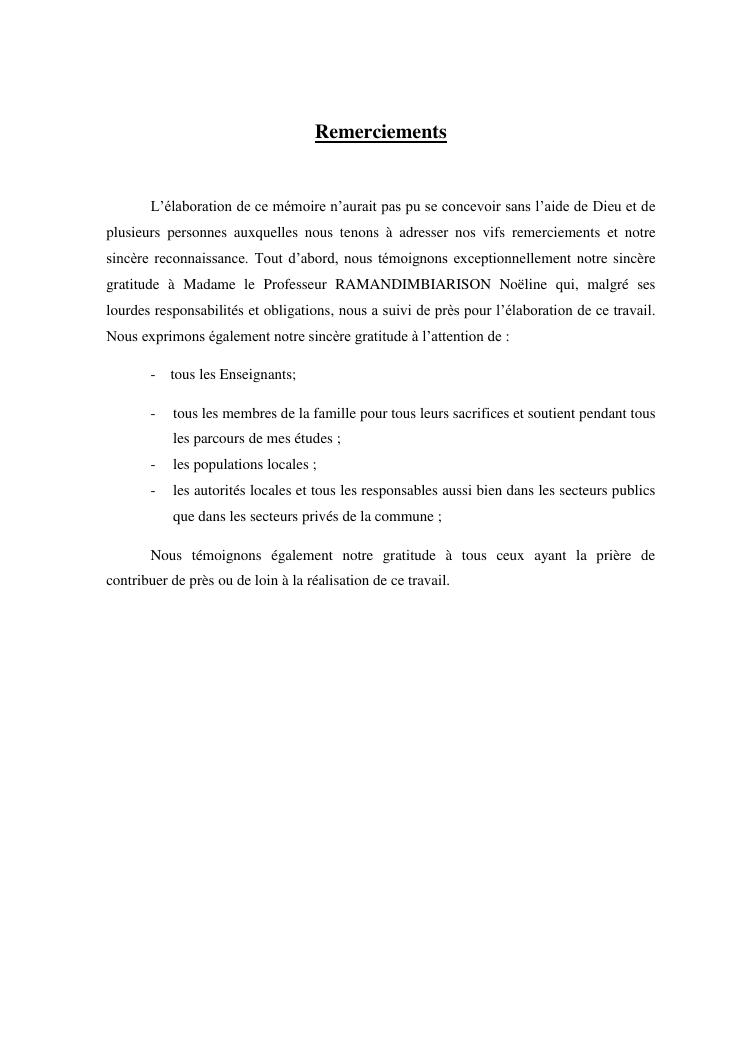 Remerciements

L'élaboration de ce mémoire n'aurait pas pu se concevoir sans l'aide de Dieu et de plusieurs personnes auxquelles nous tenons à adresser nos vifs remerciements et notre sincère reconnaissance. Tout d'abord, nous témoignons exceptionnellement notre sincère gratitude à Madame le Professeur RAMANDIMBIARISON Noëline qui, malgré ses lourdes responsabilités et obligations, nous a suivi de près pour l'élaboration de ce travail. Nous exprimons également notre sincère gratitude à l'attention de :

- tous les Enseignants;

- tous les membres de la famille pour tous leurs sacrifices et soutient pendant tous les parcours de mes études ;
- les populations locales ;
- les autorités locales et tous les responsables aussi bien dans les secteurs publics que dans les secteurs privés de la commune ;

Nous témoignons également notre gratitude à tous ceux ayant la prière de contribuer de près ou de loin à la réalisation de ce travail.